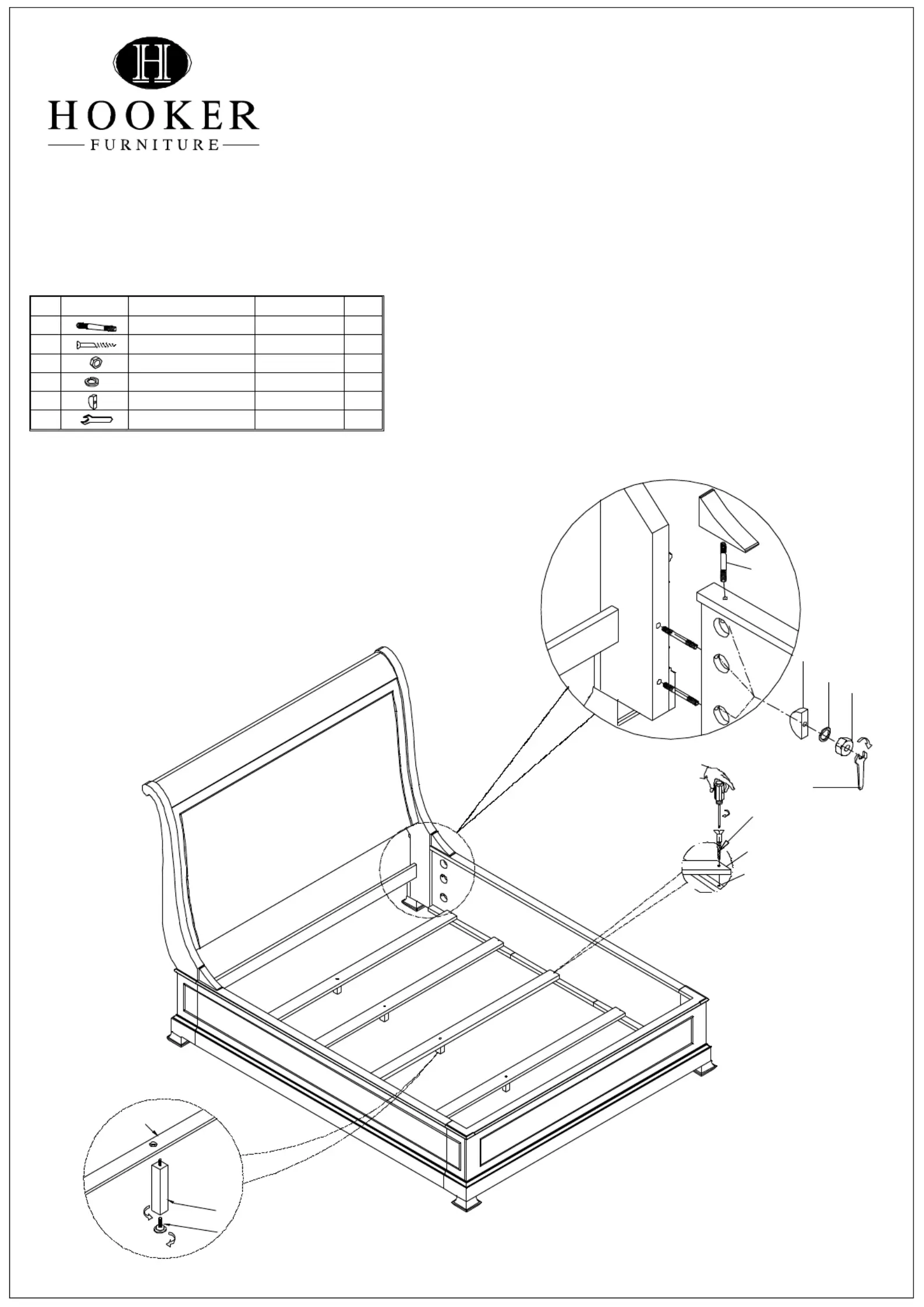 H

HOOKER

FURNITURE